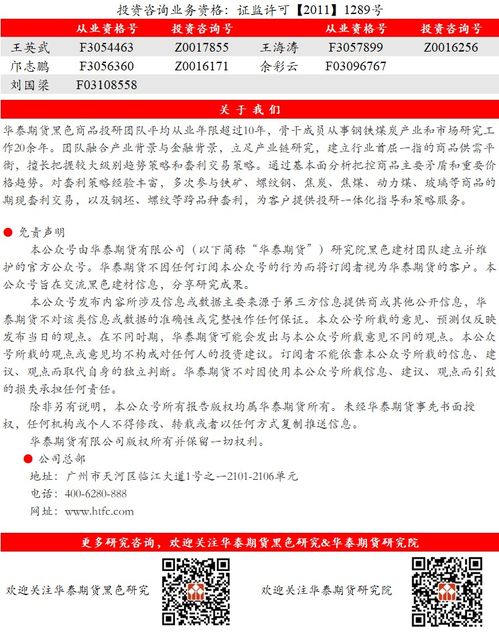 投资咨询业务资格：证监许可【2011】1289号

| | 从业资格号 | 投资咨询号 | | 从业资格号 | 投资咨询号 |
|---|---|---|---|---|---|
| 王英武 | F3054463 | Z0017855 | 王海涛 | F3057899 | Z0016256 |
| 邝志鹏 | F3056360 | Z0016171 | 余彩云 | F03096767 | |
| 刘国梁 | F03108558 | | | | |

关于我们

华泰期货黑色商品投研团队平均从业年限超过10年，骨干成员从事钢铁煤炭产业和市场研究工作20余年。团队融合产业背景与金融背景，立足产业链研究，建立行业首屈一指的商品供需平衡，擅长把握较大级别趋势策略和套利交易策略。通过基本面分析把控商品主要矛盾和重要价格趋势。对套利策略经验丰富，多次参与铁矿、螺纹钢、焦炭、焦煤、动力煤、玻璃等商品的期现套利交易，以及钢坯、螺纹等跨品种套利，为客户提供投研一体化指导和策略服务。

免责声明

本公众号由华泰期货有限公司（以下简称“华泰期货”）研究院黑色建材团队建立并维护的官方公众号。华泰期货不因任何订阅本公众号的行为而将订阅者视为华泰期货的客户。本公众号旨在交流黑色建材信息，分享研究成果。

本公众号发布内容所涉及信息或数据主要来源于第三方信息提供商或其他公开信息，华泰期货不对该类信息或数据的准确性或完整性作任何保证。本众公号所载的意见、预测仅反映发布当日的观点。在不同时期，华泰期货可能会发出与本公众号所载意见不同的观点。本公众号所载的观点或意见均不构成对任何人的投资建议。订阅者不能依靠本公众号所载的信息、建议、观点而取代自身的独立判断。华泰期货不对因使用本公众号所载信息、建议、观点而引致的损失承担任何责任。

除非另有说明，本公众号所有报告版权均属华泰期货所有。未经华泰期货事先书面授权，任何机构或个人不得修改、转载或者以任何方式复制推送信息。

华泰期货有限公司版权所有并保留一切权利。

公司总部

地址：广州市天河区临江大道1号之一2101-2106单元

电话：400-6280-888

网址：www.htfc.com

更多研究咨询，欢迎关注华泰期货黑色研究&华泰期货研究院

欢迎关注华泰期货黑色研究

欢迎关注华泰期货研究院